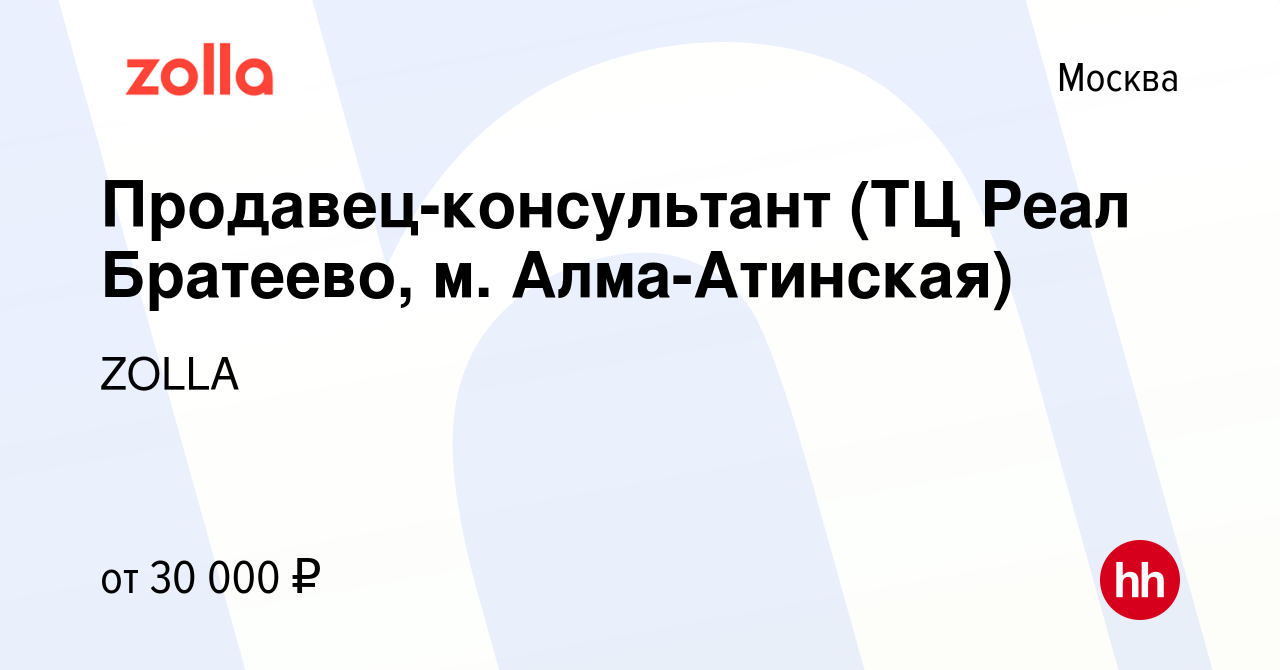 zolla

Москва

Продавец-консультант (ТЦ Реал Братеево, м. Алма-Атинская)

ZOLLA

от 30 000 ₽

hh